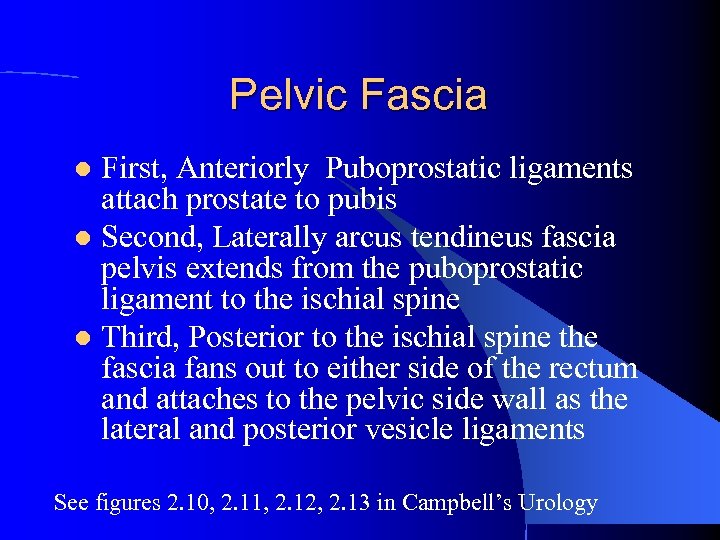 Pelvic Fascia

- First, Anteriorly Puboprostatic ligaments attach prostate to pubis
- Second, Laterally arcus tendineus fascia pelvis extends from the puboprostatic ligament to the ischial spine
- Third, Posterior to the ischial spine the fascia fans out to either side of the rectum and attaches to the pelvic side wall as the lateral and posterior vesicle ligaments

See figures 2.10, 2.11, 2.12, 2.13 in Campbell's Urology